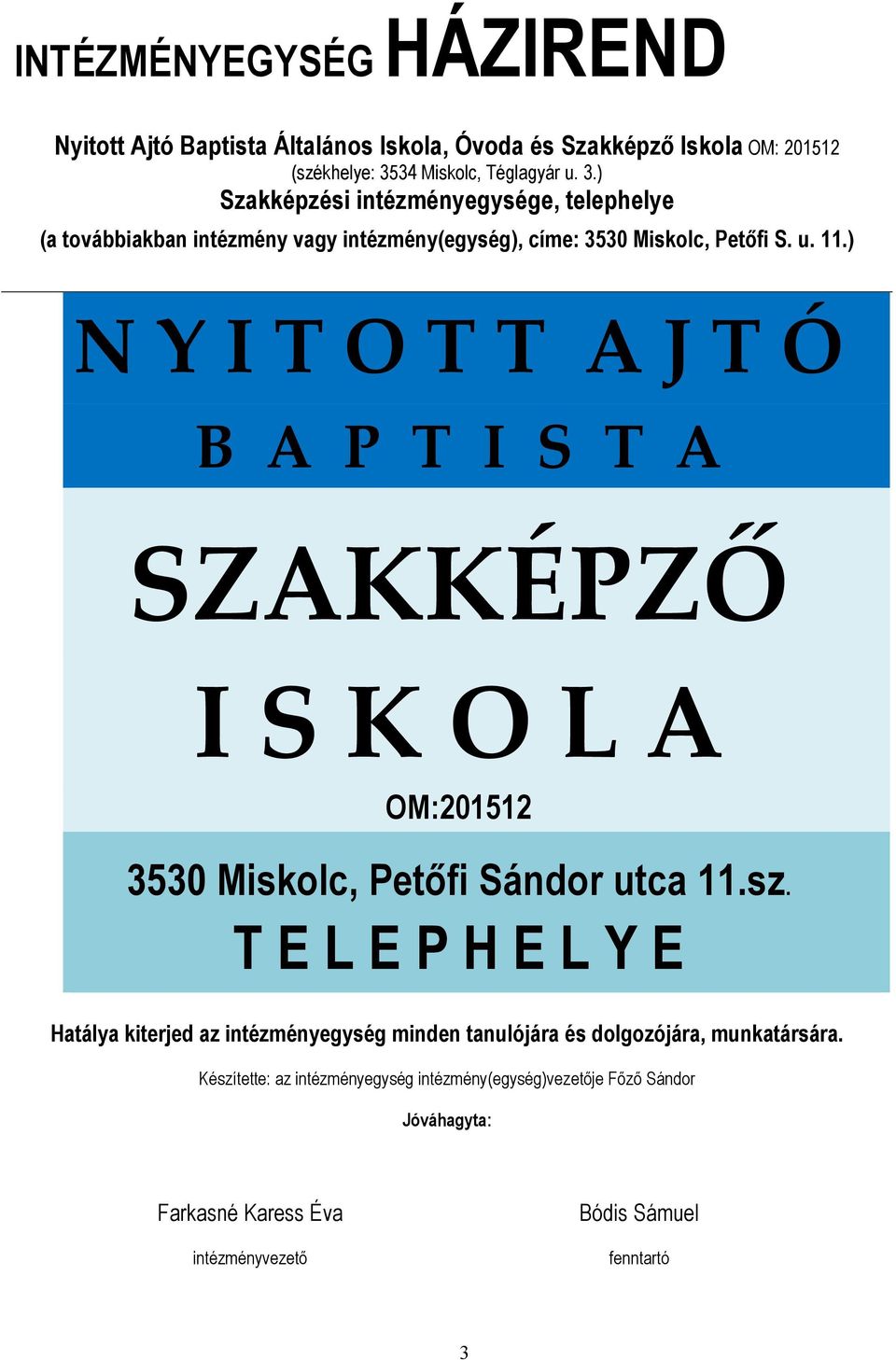 INTÉZMÉNYEGYSÉG HÁZIREND

Nyitott Ajtó Baptista Általános Iskola, Óvoda és Szakképző Iskola OM: 201512 (székhelye: 3534 Miskolc, Téglagyár u. 3.)
Szakképzési intézményegysége, telephelye
(a továbbiakban intézmény vagy intézmény(egység), címe: 3530 Miskolc, Petőfi S. u. 11.)

NYITOTT AJTÓ
BAPTISTA
SZAKKÉPZŐ
ISKOLA
OM:201512
3530 Miskolc, Petőfi Sándor utca 11.sz.
TELEPHELYE

Hatálya kiterjed az intézményegység minden tanulójára és dolgozójára, munkatársára.

Készítette: az intézményegység intézmény(egység)vezetője Főző Sándor

Jóváhagyta:

Farkasné Karess Éva
intézményvezető

Bódis Sámuel
fenntartó

3